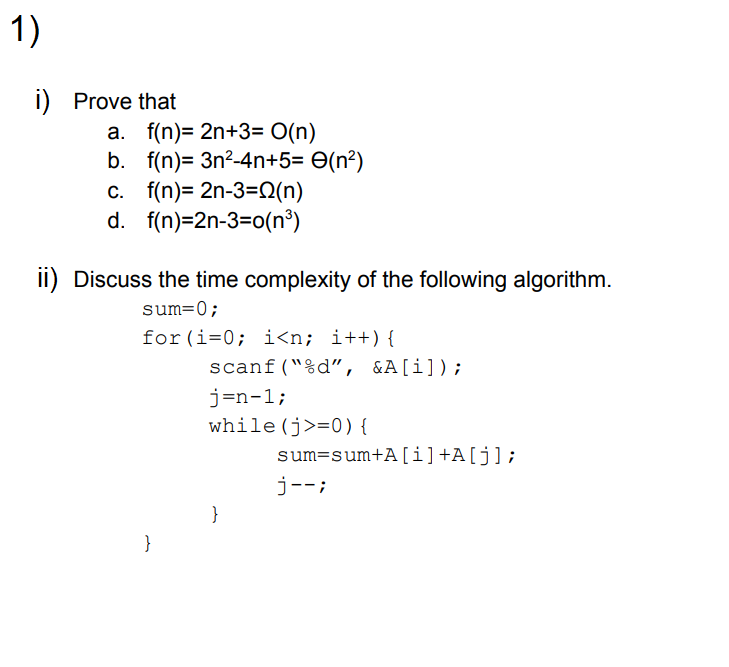 1)

i) Prove that

a. $f(n)= 2n+3= O(n)$
b. $f(n)= 3n^2-4n+5= \Theta(n^2)$
c. $f(n)= 2n-3=\Omega(n)$
d. $f(n)=2n-3=o(n^3)$

ii) Discuss the time complexity of the following algorithm.

sum=0;
for(i=0; i<n; i++){
scanf("%d", &A[i]);
j=n-1;
while(j>=0){
sum=sum+A[i]+A[j];
j--;
}
}